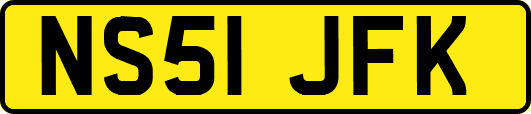 NS51 JFK